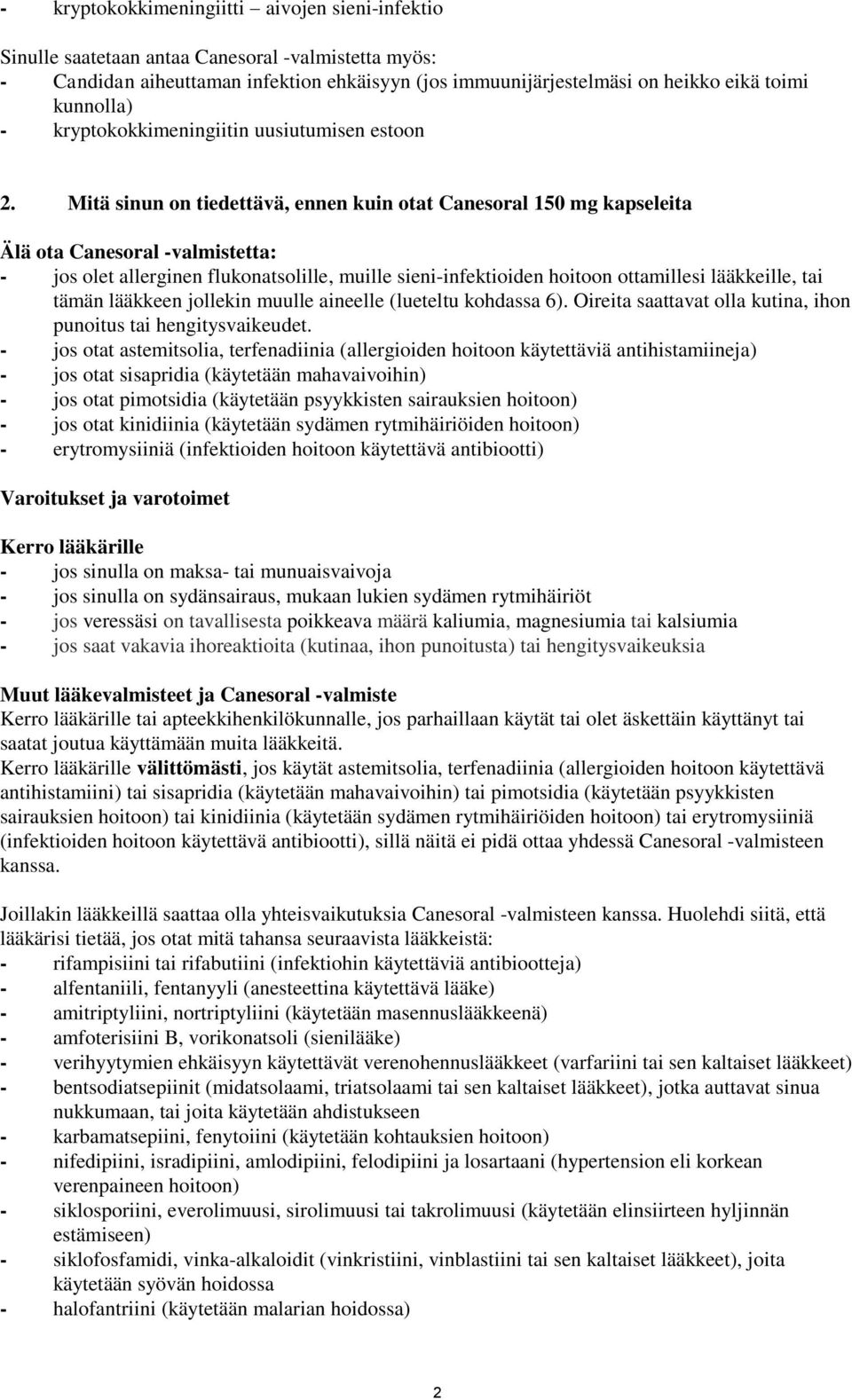 - kryptokokkimeningiitti – aivojen sieni-infektio

Sinulle saatetaan antaa Canesoral -valmistetta myös:
- Candidan aiheuttaman infektion ehkäisyyn (jos immuunijärjestelmäsi on heikko eikä toimi kunnolla)
- kryptokokkimeningiitin uusiutumisen estoon

2. Mitä sinun on tiedettävä, ennen kuin otat Canesoral 150 mg kapseleita

Älä ota Canesoral -valmistetta:
- jos olet allerginen flukonatsolille, muille sieni-infektioiden hoitoon ottamillesi lääkkeille, tai tämän lääkkeen jollekin muulle aineelle (lueteltu kohdassa 6). Oireita saattavat olla kutina, ihon punoitus tai hengitysvaikeudet.
- jos otat astemitsolia, terfenadiinia (allergioiden hoitoon käytettäviä antihistamiineja)
- jos otat sisapridia (käytetään mahavaivoihin)
- jos otat pimotsidia (käytetään psyykkisten sairauksien hoitoon)
- jos otat kinidiinia (käytetään sydämen rytmihäiriöiden hoitoon)
- erytromysiiniä (infektioiden hoitoon käytettävä antibiootti)

Varoitukset ja varotoimet

Kerro lääkärille
- jos sinulla on maksa- tai munuaisvaivoja
- jos sinulla on sydänsairaus, mukaan lukien sydämen rytmihäiriöt
- jos veressäsi on tavallisesta poikkeava määrä kaliumia, magnesiumia tai kalsiumia
- jos saat vakavia ihoreaktioita (kutinaa, ihon punoitusta) tai hengitysvaikeuksia

Muut lääkevalmisteet ja Canesoral -valmiste
Kerro lääkärille tai apteekkihenkilökunnalle, jos parhaillaan käytät tai olet äskettäin käyttänyt tai saatat joutua käyttämään muita lääkkeitä.
Kerro lääkärille välittömästi, jos käytät astemitsolia, terfenadiinia (allergioiden hoitoon käytettävä antihistamiini) tai sisapridia (käytetään mahavaivoihin) tai pimotsidia (käytetään psyykkisten sairauksien hoitoon) tai kinidiinia (käytetään sydämen rytmihäiriöiden hoitoon) tai erytromysiiniä (infektioiden hoitoon käytettävä antibiootti), sillä näitä ei pidä ottaa yhdessä Canesoral -valmisteen kanssa.

Joillakin lääkkeillä saattaa olla yhteisvaikutuksia Canesoral -valmisteen kanssa. Huolehdi siitä, että lääkärisi tietää, jos otat mitä tahansa seuraavista lääkkeistä:
- rifampisiini tai rifabutiini (infektiohin käytettäviä antibiootteja)
- alfentaniili, fentanyyli (anesteettina käytettävä lääke)
- amitriptyliini, nortriptyliini (käytetään masennuslääkkeenä)
- amfoterisiini B, vorikonatsoli (sienilääke)
- verihyytymien ehkäisyyn käytettävät verenohennuslääkkeet (varfariini tai sen kaltaiset lääkkeet)
- bentsodiatsepiinit (midatsolaami, triatsolaami tai sen kaltaiset lääkkeet), jotka auttavat sinua nukkumaan, tai joita käytetään ahdistukseen
- karbamatsepiini, fenytoiini (käytetään kohtauksien hoitoon)
- nifedipiini, isradipiini, amlodipiini, felodipiini ja losartaani (hypertension eli korkean verenpaineen hoitoon)
- siklosporiini, everolimuusi, sirolimuusi tai takrolimuusi (käytetään elinsiirteen hyljinnän estämiseen)
- siklofosfamidi, vinka-alkaloidit (vinkristiini, vinblastiini tai sen kaltaiset lääkkeet), joita käytetään syövän hoidossa
- halofantriini (käytetään malarian hoidossa)

2